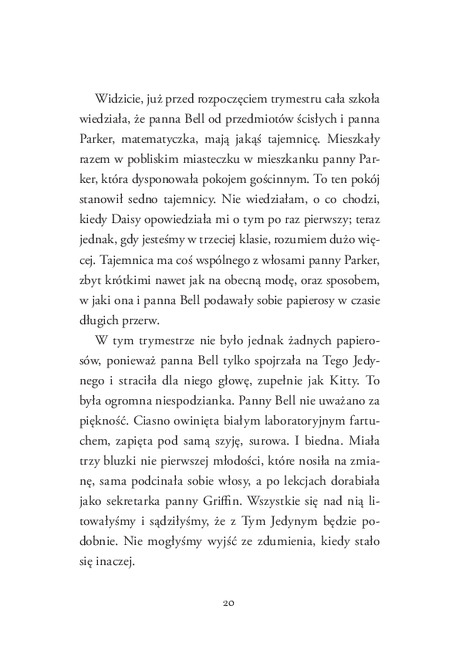 Widzicie, już przed rozpoczęciem trymestru cała szkoła wiedziała, że panna Bell od przedmiotów ścisłych i panna Parker, matematyczka, mają jakąś tajemnicę. Mieszkały razem w pobliskim miasteczku w mieszkanku panny Parker, która dysponowała pokojem gościnnym. To ten pokój stanowił sedno tajemnicy. Nie wiedziałam, o co chodzi, kiedy Daisy opowiedziała mi o tym po raz pierwszy; teraz jednak, gdy jesteśmy w trzeciej klasie, rozumiem dużo więcej. Tajemnica ma coś wspólnego z włosami panny Parker, zbyt krótkimi nawet jak na obecną modę, oraz sposobem, w jaki ona i panna Bell podawały sobie papierosy w czasie długich przerw.

W tym trymestrze nie było jednak żadnych papierosów, ponieważ panna Bell tylko spojrzała na Tego Jedynego i straciła dla niego głowę, zupełnie jak Kitty. To była ogromna niespodzianka. Panny Bell nie uważano za piękność. Ciasno owinięta białym laboratoryjnym fartuchem, zapięta pod samą szyję, surowa. I biedna. Miała trzy bluzki nie pierwszej młodości, które nosiła na zmianę, sama podcinała sobie włosy, a po lekcjach dorabiała jako sekretarka panny Griffin. Wszystkie się nad nią litowałyśmy i sądziłyśmy, że z Tym Jedynym będzie podobnie. Nie mogłyśmy wyjść ze zdumienia, kiedy stało się inaczej.

20